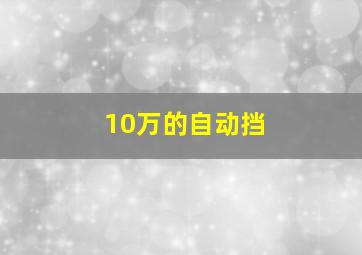 10万的自动挡